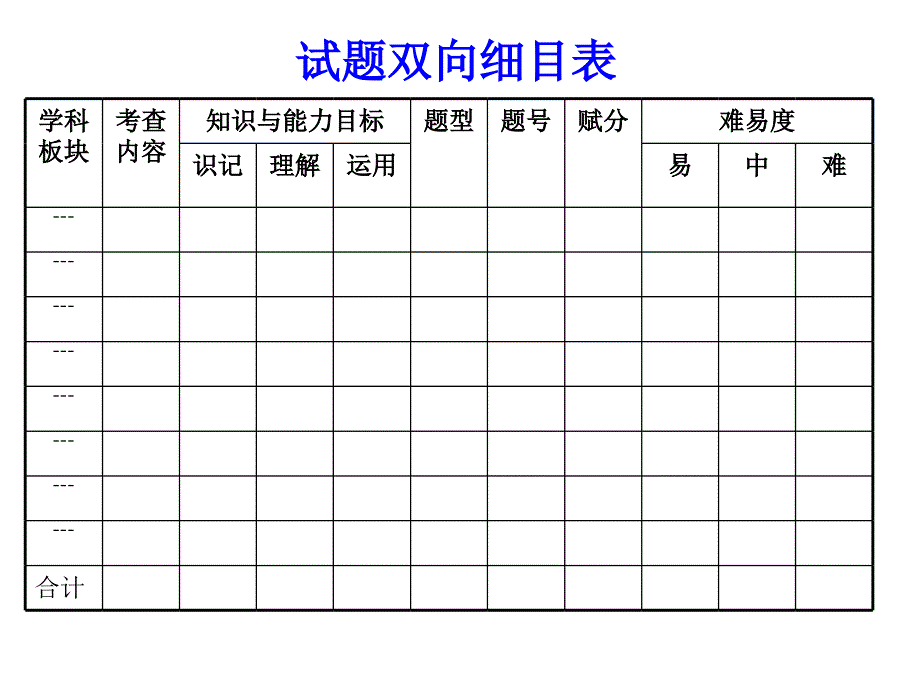 试题双向细目表

| 学科板块 | 考查内容 | 知识与能力目标 | | | 题型 | 题号 | 赋分 | 难易度 | | |
|---|---|---|---|---|---|---|---|---|---|---|
| | | 识记 | 理解 | 运用 | | | | 易 | 中 | 难 |
| --- | | | | | | | | | | |
| --- | | | | | | | | | | |
| --- | | | | | | | | | | |
| --- | | | | | | | | | | |
| --- | | | | | | | | | | |
| --- | | | | | | | | | | |
| --- | | | | | | | | | | |
| --- | | | | | | | | | | |
| 合计 | | | | | | | | | | |